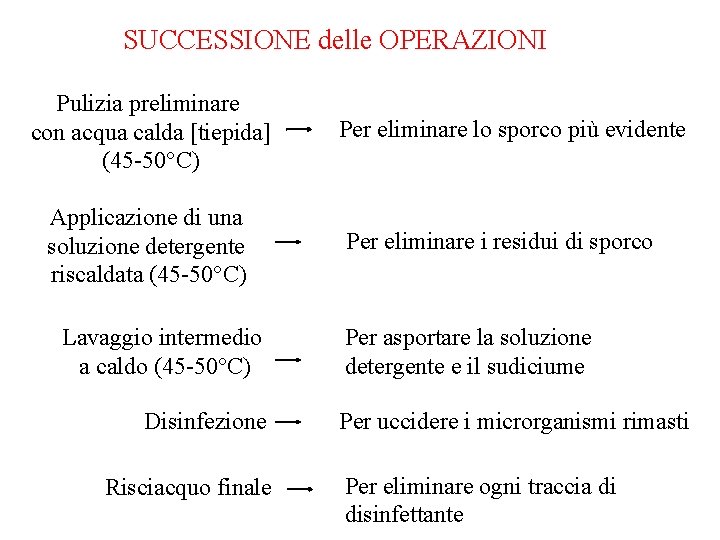 SUCCESSIONE delle OPERAZIONI

Pulizia preliminare con acqua calda [tiepida] (45-50°C) → Per eliminare lo sporco più evidente

Applicazione di una soluzione detergente riscaldata (45-50°C) → Per eliminare i residui di sporco

Lavaggio intermedio a caldo (45-50°C) → Per asportare la soluzione detergente e il sudiciume

Disinfezione → Per uccidere i microrganismi rimasti

Risciacquo finale → Per eliminare ogni traccia di disinfettante